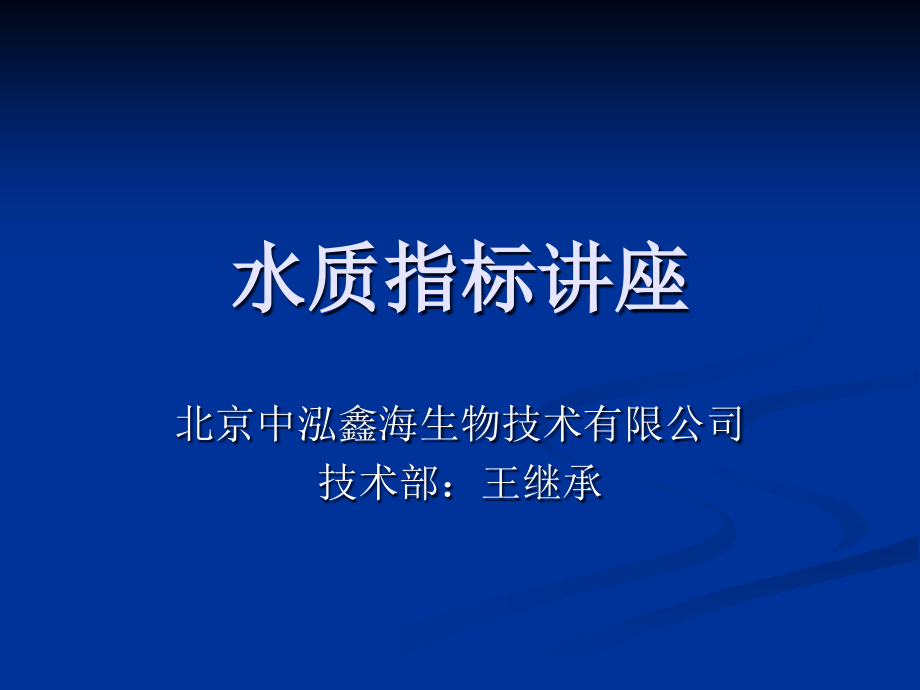 水质指标讲座

北京中泓鑫海生物技术有限公司
技术部：王继承